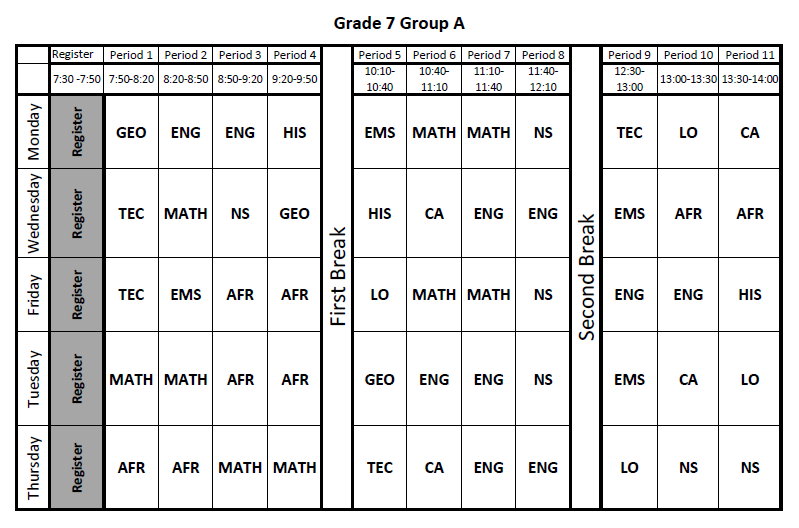 Grade 7 Group A

| | Register | Period 1 | Period 2 | Period 3 | Period 4 | | Period 5 | Period 6 | Period 7 | Period 8 | | Period 9 | Period 10 | Period 11 |
|---|---|---|---|---|---|---|---|---|---|---|---|---|---|---|
| | 7:30 -7:50 | 7:50-8:20 | 8:20-8:50 | 8:50-9:20 | 9:20-9:50 | | 10:10-10:40 | 10:40-11:10 | 11:10-11:40 | 11:40-12:10 | | 12:30-13:00 | 13:00-13:30 | 13:30-14:00 |
| Monday | Register | GEO | ENG | ENG | HIS | First Break | EMS | MATH | MATH | NS | Second Break | TEC | LO | CA |
| Wednesday | Register | TEC | MATH | NS | GEO | | HIS | CA | ENG | ENG | | EMS | AFR | AFR |
| Friday | Register | TEC | EMS | AFR | AFR | | LO | MATH | MATH | NS | | ENG | ENG | HIS |
| Tuesday | Register | MATH | MATH | AFR | AFR | | GEO | ENG | ENG | NS | | EMS | CA | LO |
| Thursday | Register | AFR | AFR | MATH | MATH | | TEC | CA | ENG | ENG | | LO | NS | NS |